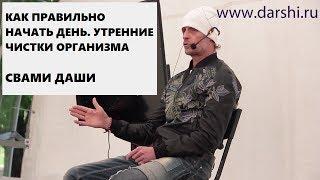 КАК ПРАВИЛЬНО НАЧАТЬ ДЕНЬ. УТРЕННИЕ ЧИСТКИ ОРГАНИЗМА

СВАМИ ДАШИ

www.darshi.ru